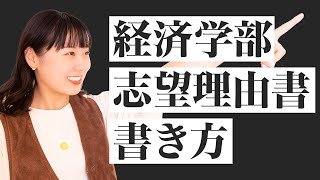 経済学部
志望理由書
書き方